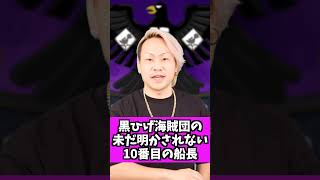 黒ひげ海賊団の
未だ明かされない
10番目の船長